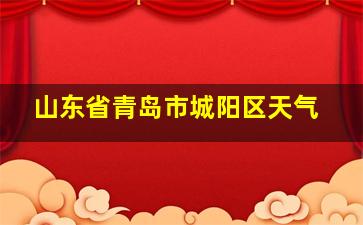 山东省青岛市城阳区天气